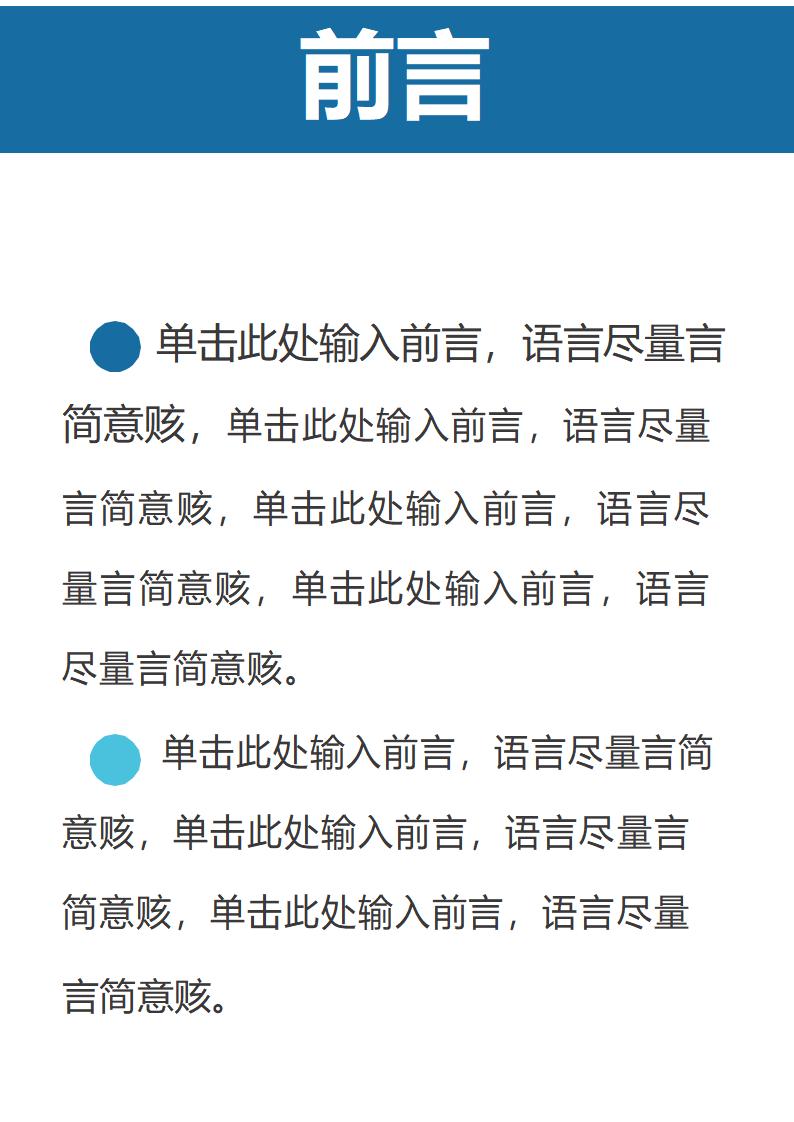 前言

单击此处输入前言，语言尽量言简意赅，单击此处输入前言，语言尽量言简意赅，单击此处输入前言，语言尽量言简意赅，单击此处输入前言，语言尽量言简意赅。

单击此处输入前言，语言尽量言简意赅，单击此处输入前言，语言尽量言简意赅，单击此处输入前言，语言尽量言简意赅。